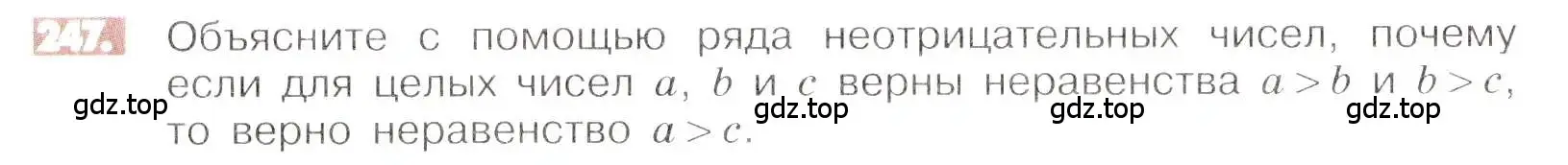 247. Объясните с помощью ряда неотрицательных чисел, почему если для целых чисел $a$, $b$ и $c$ верны неравенства $a > b$ и $b > c$, то верно неравенство $a > c$.

gdz.top gdz.top gdz.top gdz.top